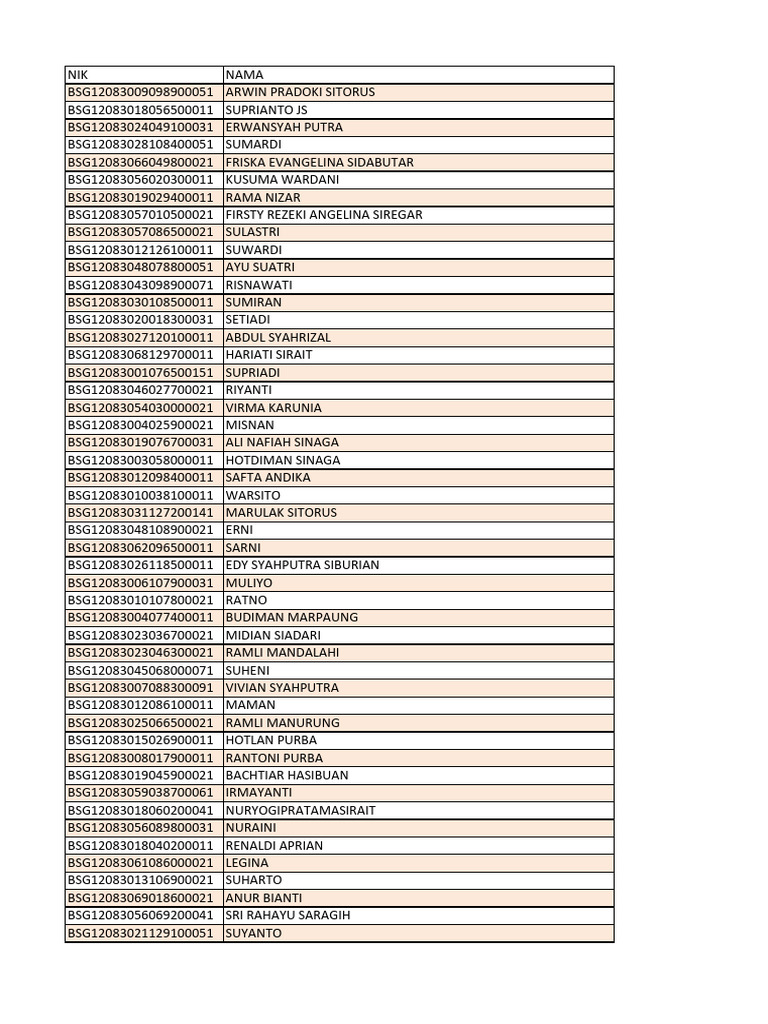 | NIK | NAMA |
|---|---|
| BSG12083009098900051 | ARWIN PRADOKI SITORUS |
| BSG12083018056500011 | SUPRIANTO JS |
| BSG12083024049100031 | ERWANSYAH PUTRA |
| BSG12083028108400051 | SUMARDI |
| BSG12083066049800021 | FRISKA EVANGELINA SIDABUTAR |
| BSG12083056020300011 | KUSUMA WARDANI |
| BSG12083019029400011 | RAMA NIZAR |
| BSG12083057010500021 | FIRSTY REZEKI ANGELINA SIREGAR |
| BSG12083057086500021 | SULASTRI |
| BSG12083012126100011 | SUWARDI |
| BSG12083048078800051 | AYU SUATRI |
| BSG12083043098900071 | RISNAWATI |
| BSG12083030108500011 | SUMIRAN |
| BSG12083020018300031 | SETIADI |
| BSG12083027120100011 | ABDUL SYAHRIZAL |
| BSG12083068129700011 | HARIATI SIRAIT |
| BSG12083001076500151 | SUPRIADI |
| BSG12083046027700021 | RIYANTI |
| BSG12083054030000021 | VIRMA KARUNIA |
| BSG12083004025900021 | MISNAN |
| BSG12083019076700031 | ALI NAFIAH SINAGA |
| BSG12083003058000011 | HOTDIMAN SINAGA |
| BSG12083012098400011 | SAFTA ANDIKA |
| BSG12083010038100011 | WARSITO |
| BSG12083031127200141 | MARULAK SITORUS |
| BSG12083048108900021 | ERNI |
| BSG12083062096500011 | SARNI |
| BSG12083026118500011 | EDY SYAHPUTRA SIBURIAN |
| BSG12083006107900031 | MULIYO |
| BSG12083010107800021 | RATNO |
| BSG12083004077400011 | BUDIMAN MARPAUNG |
| BSG12083023036700021 | MIDIAN SIADARI |
| BSG12083023046300021 | RAMLI MANDALAHI |
| BSG12083045068000071 | SUHENI |
| BSG12083007088300091 | VIVIAN SYAHPUTRA |
| BSG12083012086100011 | MAMAN |
| BSG12083025066500021 | RAMLI MANURUNG |
| BSG12083015026900011 | HOTLAN PURBA |
| BSG12083008017900011 | RANTONI PURBA |
| BSG12083019045900021 | BACHTIAR HASIBUAN |
| BSG12083059038700061 | IRMAYANTI |
| BSG12083018060200041 | NURYOGIPRATAMASIRAIT |
| BSG12083056089800031 | NURAINI |
| BSG12083018040200011 | RENALDI APRIAN |
| BSG12083061086000021 | LEGINA |
| BSG12083013106900021 | SUHARTO |
| BSG12083069018600021 | ANUR BIANTI |
| BSG12083056069200041 | SRI RAHAYU SARAGIH |
| BSG12083021129100051 | SUYANTO |